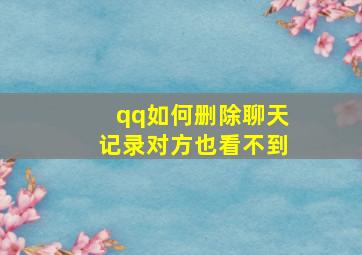 qq如何删除聊天记录对方也看不到